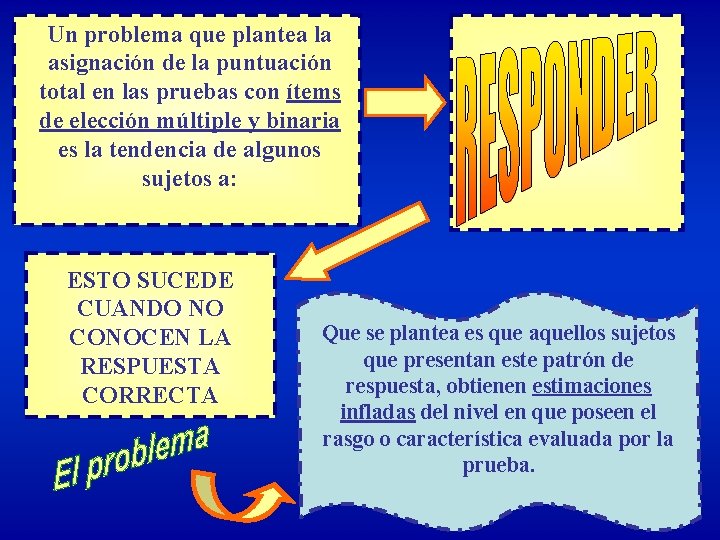 Un problema que plantea la asignación de la puntuación total en las pruebas con ítems de elección múltiple y binaria es la tendencia de algunos sujetos a:

RESPONDER

ESTO SUCEDE CUANDO NO CONOCEN LA RESPUESTA CORRECTA

El problema

Que se plantea es que aquellos sujetos que presentan este patrón de respuesta, obtienen estimaciones infladas del nivel en que poseen el rasgo o característica evaluada por la prueba.